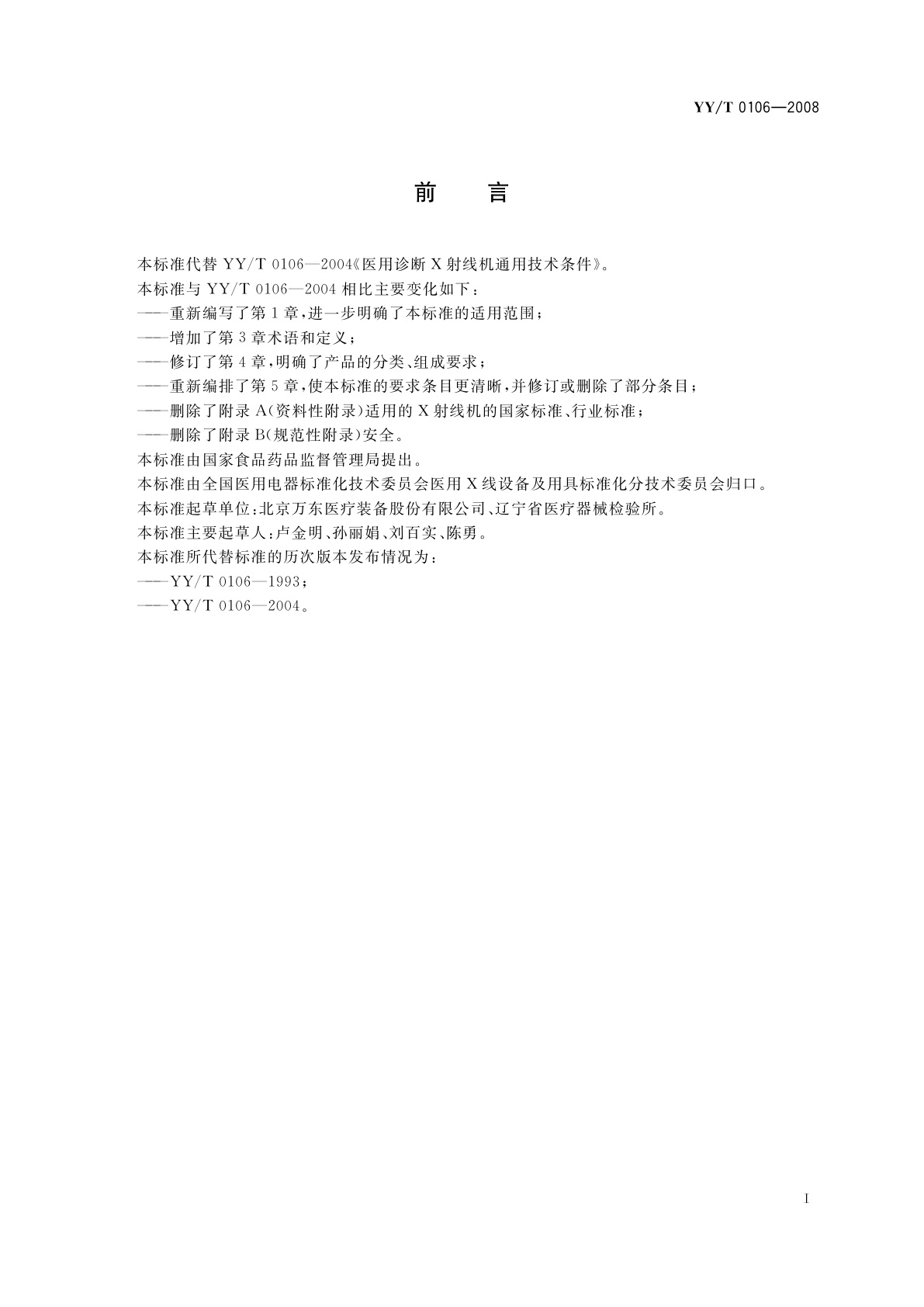 YY/T 0106—2008

前　言

本标准代替 YY/T 0106—2004《医用诊断 X 射线机通用技术条件》。

本标准与 YY/T 0106—2004 相比主要变化如下：

——重新编写了第 1 章，进一步明确了本标准的适用范围；

——增加了第 3 章术语和定义；

——修订了第 4 章，明确了产品的分类、组成要求；

——重新编排了第 5 章，使本标准的要求条目更清晰，并修订或删除了部分条目；

——删除了附录 A（资料性附录）适用的 X 射线机的国家标准、行业标准；

——删除了附录 B（规范性附录）安全。

本标准由国家食品药品监督管理局提出。

本标准由全国医用电器标准化技术委员会医用 X 线设备及用具标准化分技术委员会归口。

本标准起草单位：北京万东医疗装备股份有限公司、辽宁省医疗器械检验所。

本标准主要起草人：卢金明、孙丽娟、刘百实、陈勇。

本标准所代替标准的历次版本发布情况为：

——YY/T 0106—1993；

——YY/T 0106—2004。

I